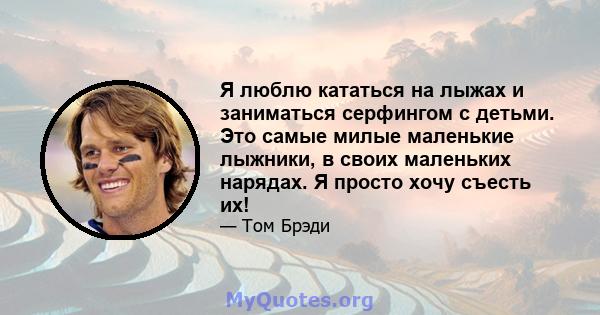 Я люблю кататься на лыжах и заниматься серфингом с детьми. Это самые милые маленькие лыжники, в своих маленьких нарядах. Я просто хочу съесть их!

— Том Брэди

MyQuotes.org